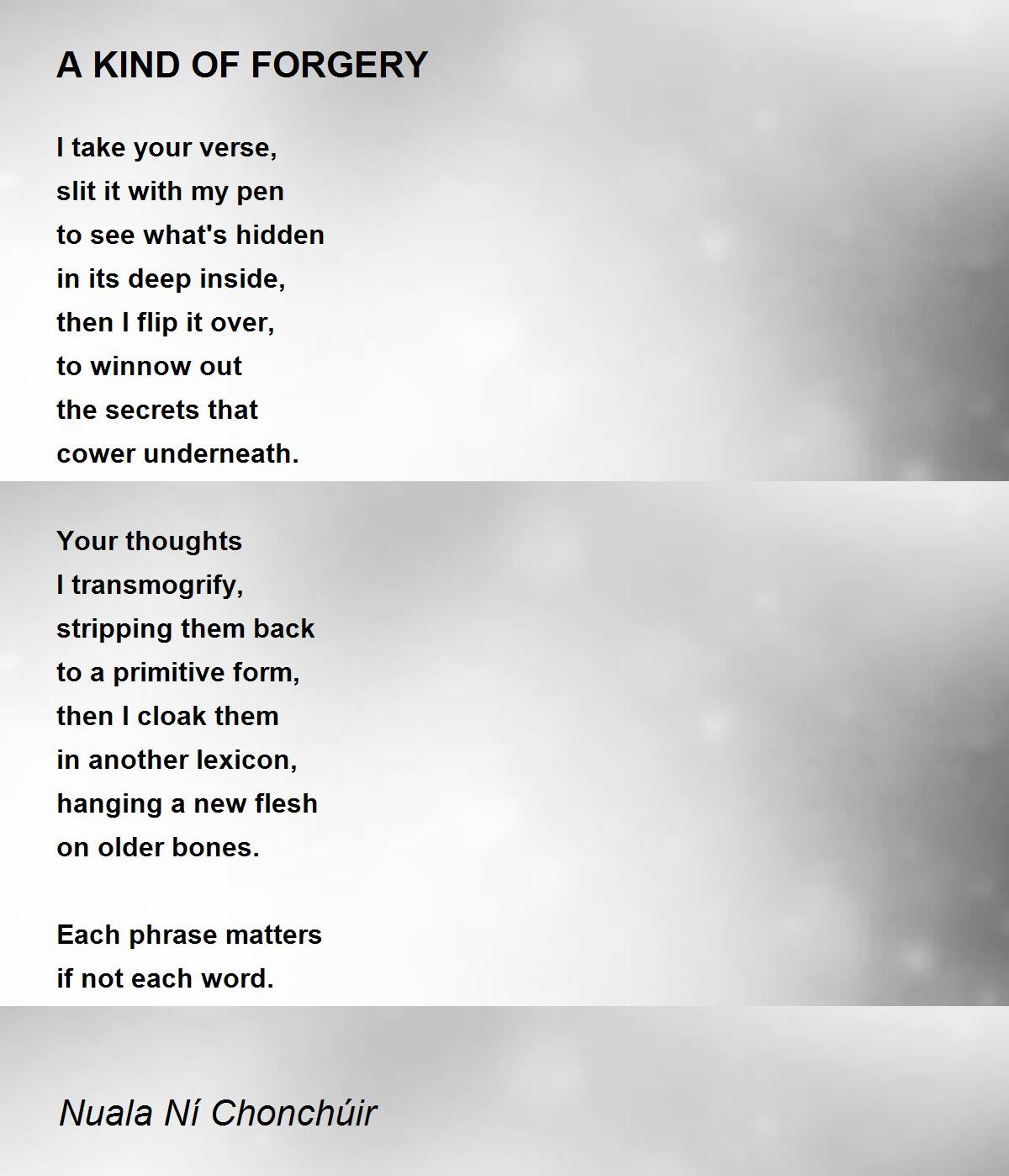 A KIND OF FORGERY

I take your verse,
slit it with my pen
to see what's hidden
in its deep inside,
then I flip it over,
to winnow out
the secrets that
cower underneath.

Your thoughts
I transmogrify,
stripping them back
to a primitive form,
then I cloak them
in another lexicon,
hanging a new flesh
on older bones.

Each phrase matters
if not each word.

Nuala Ní Chonchúir